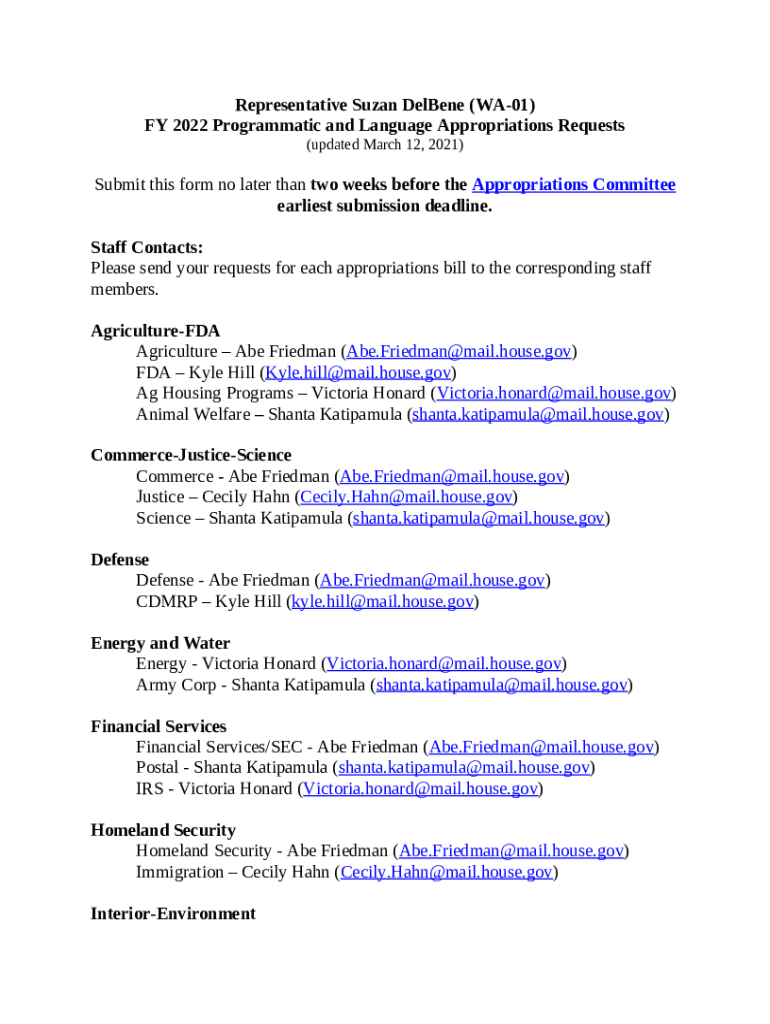 Representative Suzan DelBene (WA-01)
FY 2022 Programmatic and Language Appropriations Requests
(updated March 12, 2021)

Submit this form no later than two weeks before the Appropriations Committee earliest submission deadline.

Staff Contacts:
Please send your requests for each appropriations bill to the corresponding staff members.

Agriculture-FDA
Agriculture – Abe Friedman (Abe.Friedman@mail.house.gov)
FDA – Kyle Hill (Kyle.hill@mail.house.gov)
Ag Housing Programs – Victoria Honard (Victoria.honard@mail.house.gov)
Animal Welfare – Shanta Katipamula (shanta.katipamula@mail.house.gov)

Commerce-Justice-Science
Commerce - Abe Friedman (Abe.Friedman@mail.house.gov)
Justice – Cecily Hahn (Cecily.Hahn@mail.house.gov)
Science – Shanta Katipamula (shanta.katipamula@mail.house.gov)

Defense
Defense - Abe Friedman (Abe.Friedman@mail.house.gov)
CDMRP – Kyle Hill (kyle.hill@mail.house.gov)

Energy and Water
Energy - Victoria Honard (Victoria.honard@mail.house.gov)
Army Corp - Shanta Katipamula (shanta.katipamula@mail.house.gov)

Financial Services
Financial Services/SEC - Abe Friedman (Abe.Friedman@mail.house.gov)
Postal - Shanta Katipamula (shanta.katipamula@mail.house.gov)
IRS - Victoria Honard (Victoria.honard@mail.house.gov)

Homeland Security
Homeland Security - Abe Friedman (Abe.Friedman@mail.house.gov)
Immigration – Cecily Hahn (Cecily.Hahn@mail.house.gov)

Interior-Environment